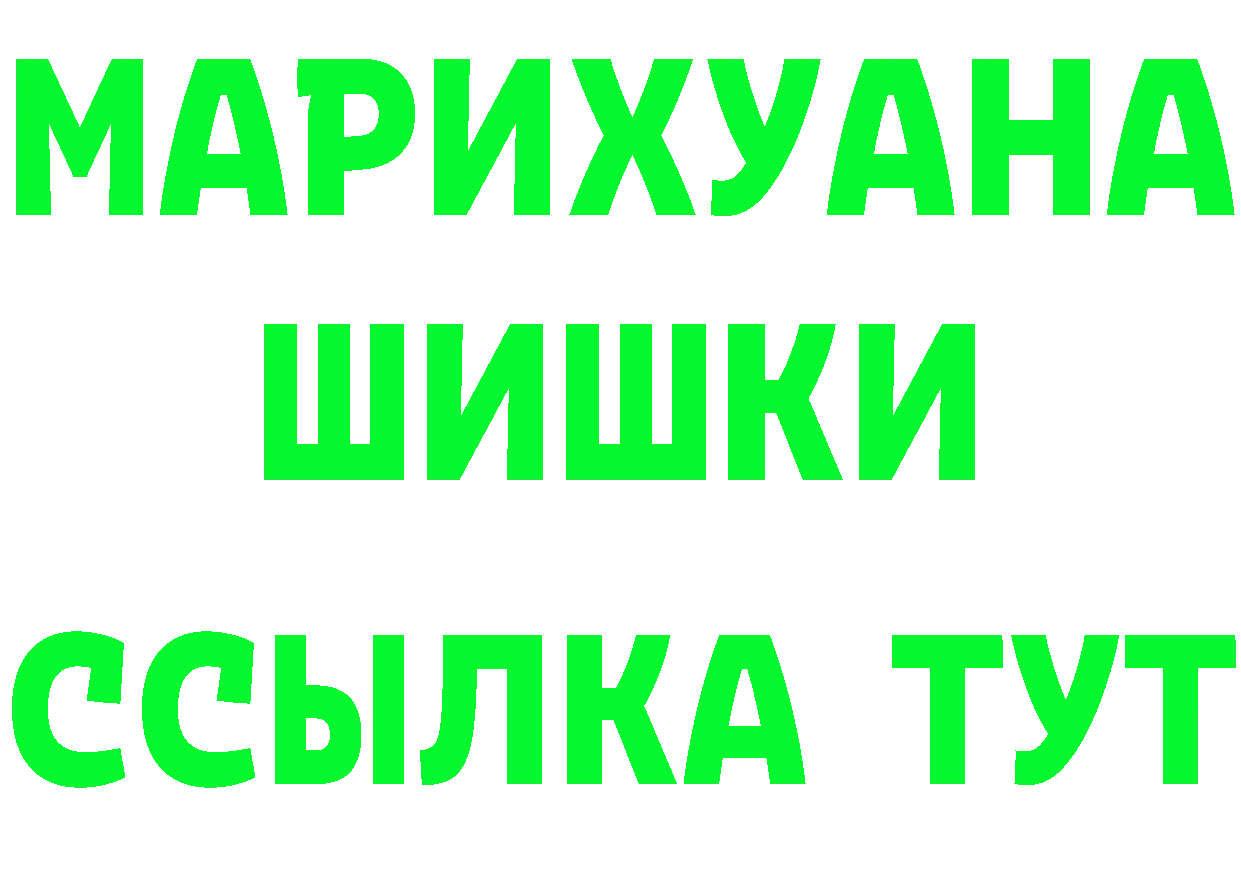 МАРИХУАНА
ШИШКИ
ССЫЛКА ТУТ